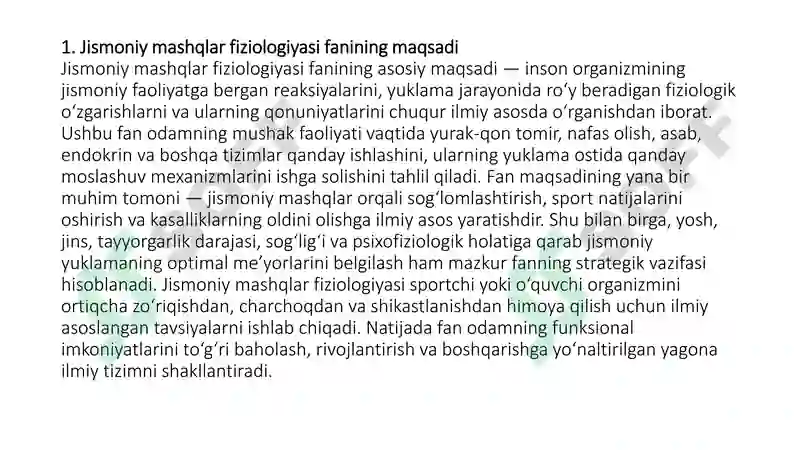 1. Jismoniy mashqlar fiziologiyasi fanining maqsadi
Jismoniy mashqlar fiziologiyasi fanining asosiy maqsadi — inson organizmining jismoniy faoliyatga bergan reaksiyalarini, yuklama jarayonida ro‘y beradigan fiziologik o‘zgarishlarni va ularning qonuniyatlarini chuqur ilmiy asosda o‘rganishdan iborat. Ushbu fan odamning mushak faoliyati vaqtida yurak-qon tomir, nafas olish, asab, endokrin va boshqa tizimlar qanday ishlashini, ularning yuklama ostida qanday moslashuv mexanizmlarini ishga solishini tahlil qiladi. Fan maqsadining yana bir muhim tomoni — jismoniy mashqlar orqali sog‘lomlashtirish, sport natijalarini oshirish va kasalliklarning oldini olishga ilmiy asos yaratishdir. Shu bilan birga, yosh, jins, tayyorgarlik darajasi, sog‘lig‘i va psixofiziologik holatiga qarab jismoniy yuklamaning optimal me’yorlarini belgilash ham mazkur fanning strategik vazifasi hisoblanadi. Jismoniy mashqlar fiziologiyasi sportchi yoki o‘quvchi organizmini ortiqcha zo‘riqishdan, charchoqdan va shikastlanishdan himoya qilish uchun ilmiy asoslangan tavsiyalarni ishlab chiqadi. Natijada fan odamning funksional imkoniyatlarini to‘g‘ri baholash, rivojlantirish va boshqarishga yo‘naltirilgan yagona ilmiy tizimni shakllantiradi.